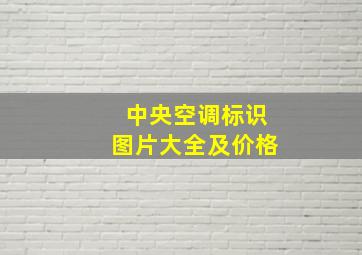 中央空调标识
图片大全及价格